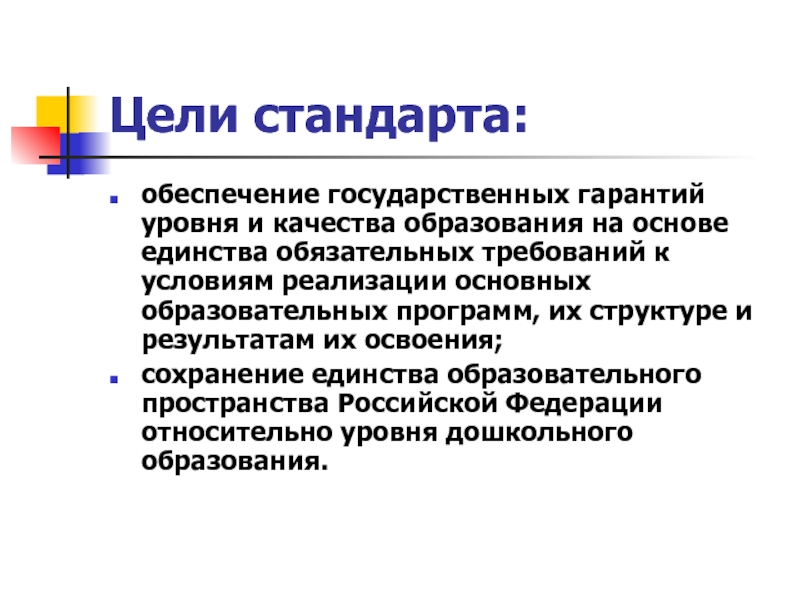 Цели стандарта:

- обеспечение государственных гарантий уровня и качества образования на основе единства обязательных требований к условиям реализации основных образовательных программ, их структуре и результатам их освоения;
- сохранение единства образовательного пространства Российской Федерации относительно уровня дошкольного образования.